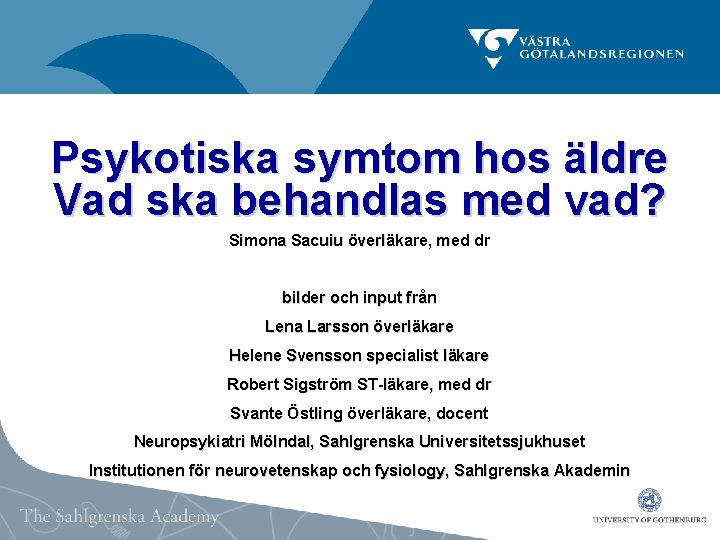 VÄSTRA GÖTALANDSREGIONEN

Psykotiska symtom hos äldre
Vad ska behandlas med vad?

Simona Sacuiu överläkare, med dr

bilder och input från

Lena Larsson överläkare

Helene Svensson specialist läkare

Robert Sigström ST-läkare, med dr

Svante Östling överläkare, docent

Neuropsykiatri Mölndal, Sahlgrenska Universitetssjukhuset

Institutionen för neurovetenskap och fysiology, Sahlgrenska Akademin

The Sahlgrenska Academy

UNIVERSITY OF GOTHENBURG